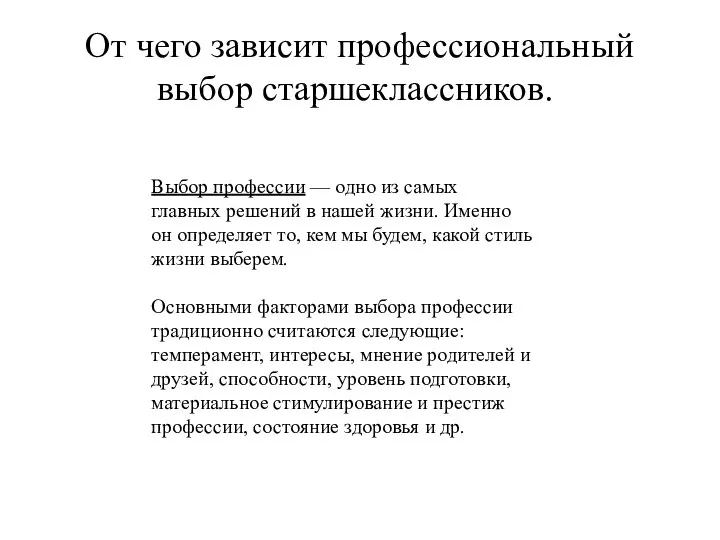 От чего зависит профессиональный выбор старшеклассников.

Выбор профессии — одно из самых главных решений в нашей жизни. Именно он определяет то, кем мы будем, какой стиль жизни выберем.

Основными факторами выбора профессии традиционно считаются следующие: темперамент, интересы, мнение родителей и друзей, способности, уровень подготовки, материальное стимулирование и престиж профессии, состояние здоровья и др.